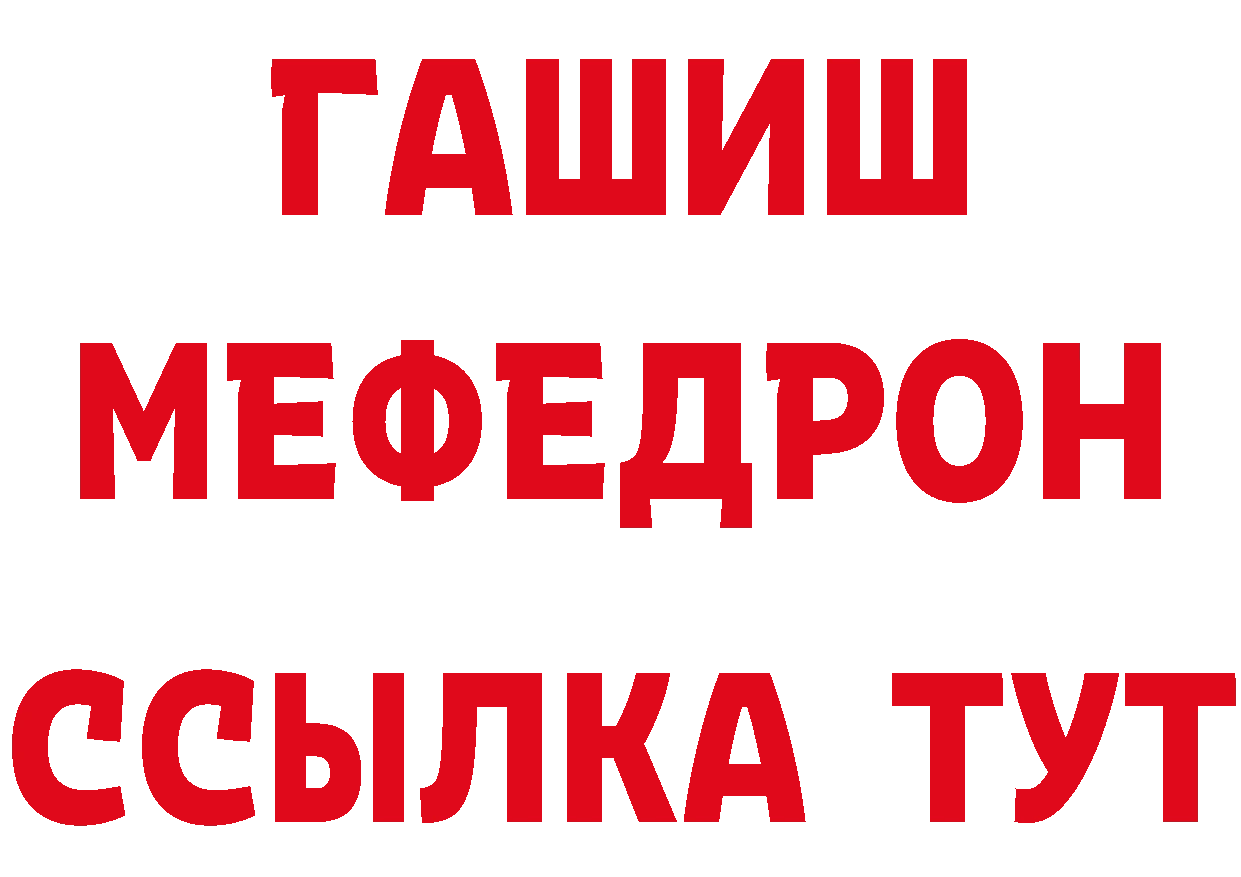 ГАШИШ
МЕФЕДРОН
ССЫЛКА ТУТ